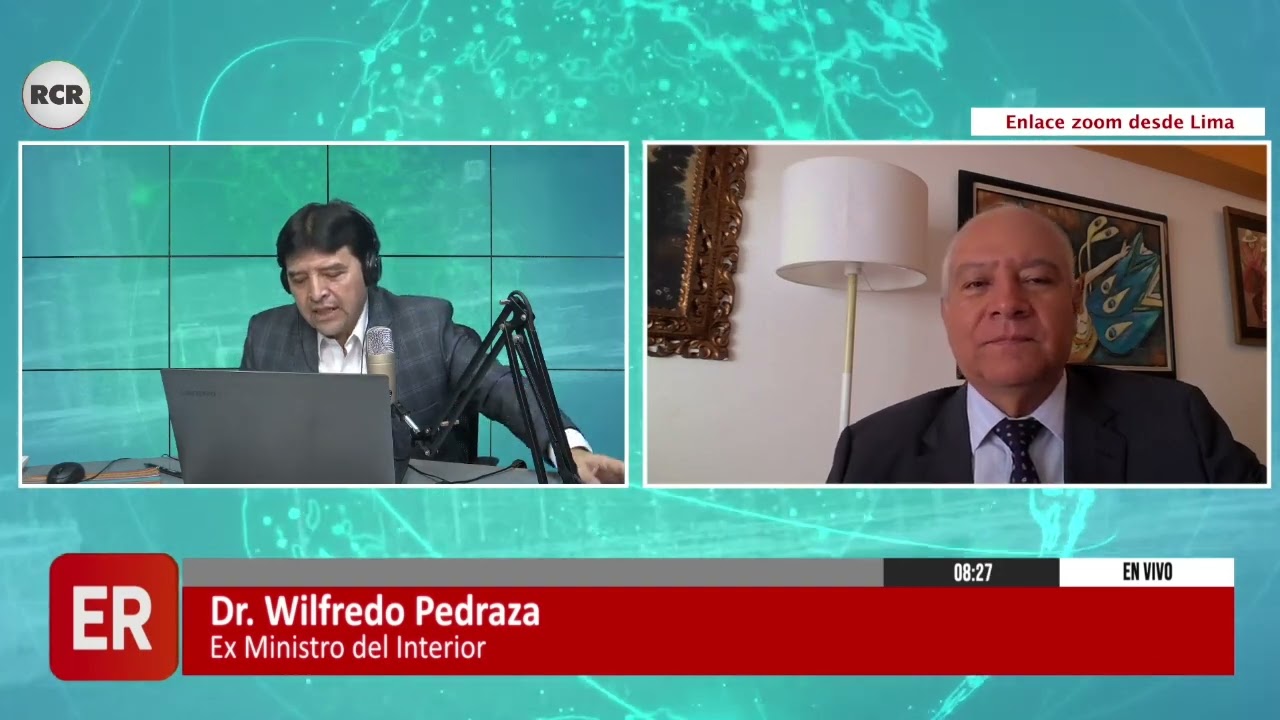 RCR

Enlace zoom desde Lima

08:27

EN VIVO

ER

Dr. Wilfredo Pedraza
Ex Ministro del Interior